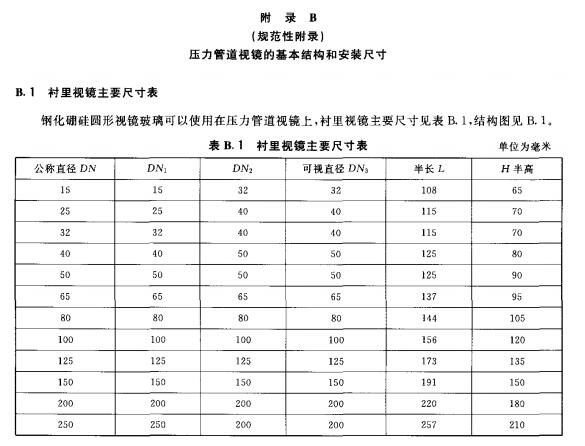 附 录 B
(规范性附录)
压力管道视镜的基本结构和安装尺寸

B.1 衬里视镜主要尺寸表

钢化硼硅圆形视镜玻璃可以使用在压力管道视镜上，衬里视镜主要尺寸见表 B.1，结构图见 B.1。

表 B.1 衬里视镜主要尺寸表

单位为毫米

| 公称直径 $DN$ | $DN_1$ | $DN_2$ | 可视直径 $DN_3$ | 半长 $L$ | $H$ 半高 |
|---|---|---|---|---|---|
| 15 | 15 | 32 | 32 | 108 | 65 |
| 25 | 25 | 40 | 40 | 115 | 70 |
| 32 | 32 | 40 | 40 | 115 | 70 |
| 40 | 40 | 50 | 50 | 125 | 80 |
| 50 | 50 | 50 | 50 | 125 | 90 |
| 65 | 65 | 65 | 65 | 137 | 95 |
| 80 | 80 | 80 | 80 | 144 | 105 |
| 100 | 100 | 100 | 100 | 156 | 120 |
| 125 | 125 | 125 | 125 | 173 | 135 |
| 150 | 150 | 150 | 150 | 191 | 150 |
| 200 | 200 | 200 | 200 | 220 | 180 |
| 250 | 250 | 200 | 200 | 257 | 210 |